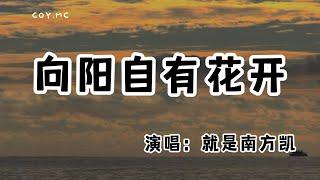 COY.MC

向阳自有花开

演唱：就是南方凯